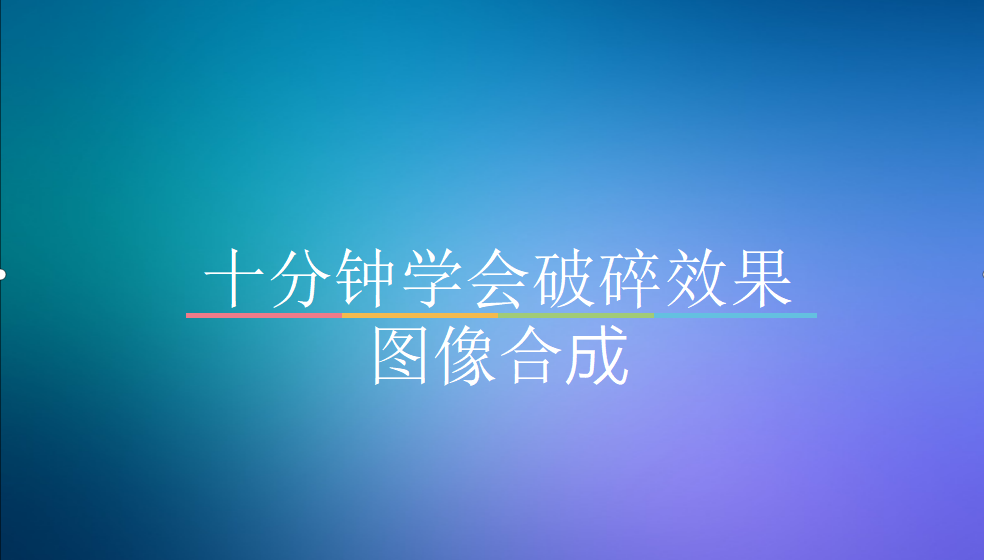 十分钟学会破碎效果
图像合成